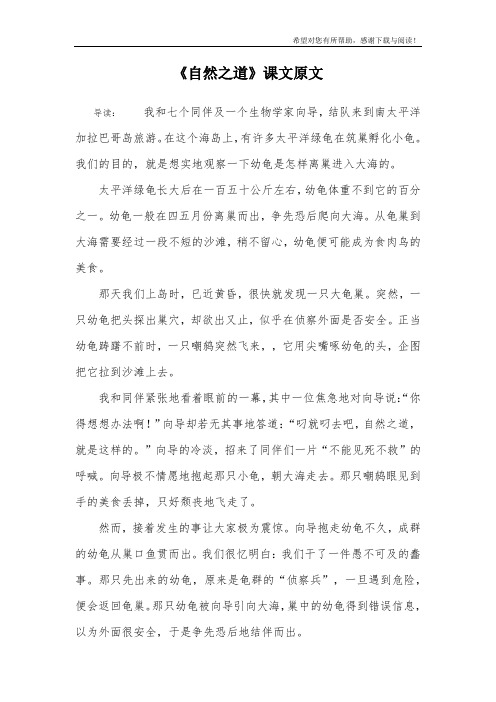 希望对您有所帮助，感谢下载与阅读！

《自然之道》课文原文

导读：　我和七个同伴及一个生物学家向导，结队来到南太平洋加拉巴哥岛旅游。在这个海岛上，有许多太平洋绿龟在筑巢孵化小龟。我们的目的，就是想实地观察一下幼龟是怎样离巢进入大海的。

太平洋绿龟长大后在一百五十公斤左右，幼龟体重不到它的百分之一。幼龟一般在四五月份离巢而出，争先恐后爬向大海。从龟巢到大海需要经过一段不短的沙滩，稍不留心，幼龟便可能成为食肉鸟的美食。

那天我们上岛时，已近黄昏，很快就发现一只大龟巢。突然，一只幼龟把头探出巢穴，却欲出又止，似乎在侦察外面是否安全。正当幼龟踌躇不前时，一只嘲鸫突然飞来，，它用尖嘴啄幼龟的头，企图把它拉到沙滩上去。

我和同伴紧张地看着眼前的一幕，其中一位焦急地对向导说：“你得想想办法啊！”向导却若无其事地答道：“叼就叼去吧，自然之道，就是这样的。”向导的冷淡，招来了同伴们一片“不能见死不救”的呼喊。向导极不情愿地抱起那只小龟，朝大海走去。那只嘲鸫眼见到手的美食丢掉，只好颓丧地飞走了。

然而，接着发生的事让大家极为震惊。向导抱走幼龟不久，成群的幼龟从巢口鱼贯而出。我们很忆明白：我们干了一件愚不可及的蠢事。那只先出来的幼龟，原来是龟群的“侦察兵”，一旦遇到危险，便会返回龟巢。那只幼龟被向导引向大海，巢中的幼龟得到错误信息，以为外面很安全，于是争先恐后地结伴而出。